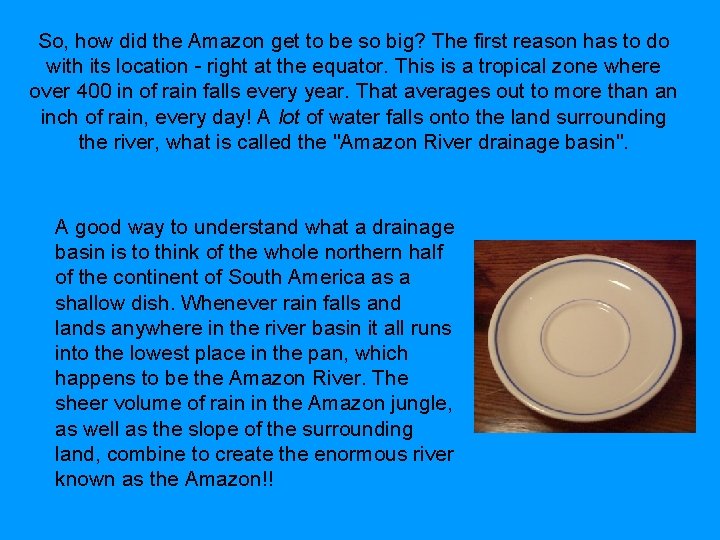 So, how did the Amazon get to be so big? The first reason has to do with its location - right at the equator. This is a tropical zone where over 400 in of rain falls every year. That averages out to more than an inch of rain, every day! A lot of water falls onto the land surrounding the river, what is called the "Amazon River drainage basin".

A good way to understand what a drainage basin is to think of the whole northern half of the continent of South America as a shallow dish. Whenever rain falls and lands anywhere in the river basin it all runs into the lowest place in the pan, which happens to be the Amazon River. The sheer volume of rain in the Amazon jungle, as well as the slope of the surrounding land, combine to create the enormous river known as the Amazon!!